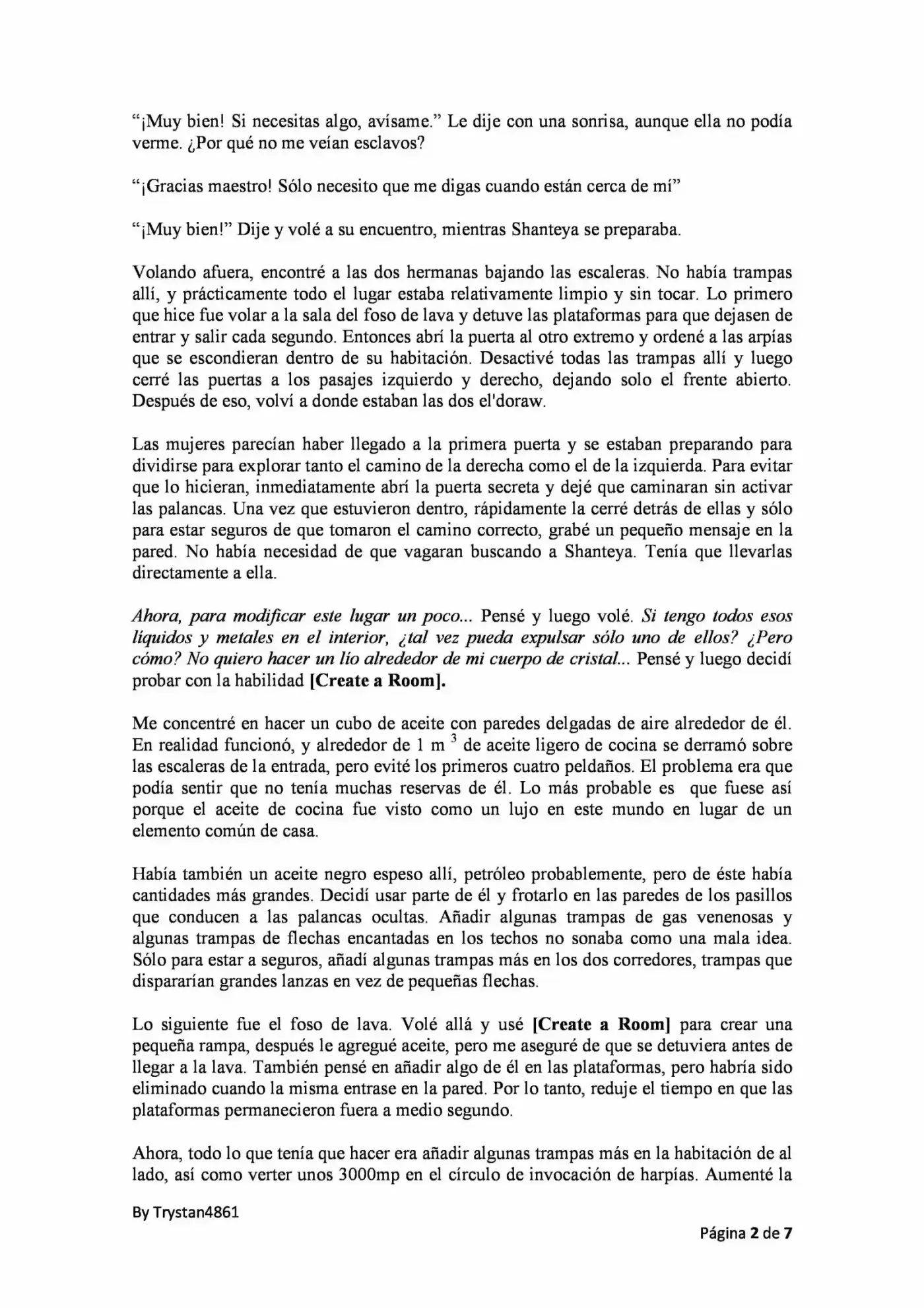 “¡Muy bien! Si necesitas algo, avísame.” Le dije con una sonrisa, aunque ella no podía verme. ¿Por qué no me veían esclavos?

“¡Gracias maestro! Sólo necesito que me digas cuando están cerca de mí”

“¡Muy bien!” Dije y volé a su encuentro, mientras Shanteya se preparaba.

Volando afuera, encontré a las dos hermanas bajando las escaleras. No había trampas allí, y prácticamente todo el lugar estaba relativamente limpio y sin tocar. Lo primero que hice fue volar a la sala del foso de lava y detuve las plataformas para que dejasen de entrar y salir cada segundo. Entonces abrí la puerta al otro extremo y ordené a las arpías que se escondieran dentro de su habitación. Desactivé todas las trampas allí y luego cerré las puertas a los pasajes izquierdo y derecho, dejando solo el frente abierto. Después de eso, volví a donde estaban las dos el'doraw.

Las mujeres parecían haber llegado a la primera puerta y se estaban preparando para dividirse para explorar tanto el camino de la derecha como el de la izquierda. Para evitar que lo hicieran, inmediatamente abrí la puerta secreta y dejé que caminaran sin activar las palancas. Una vez que estuvieron dentro, rápidamente la cerré detrás de ellas y sólo para estar seguros de que tomaron el camino correcto, grabé un pequeño mensaje en la pared. No había necesidad de que vagaran buscando a Shanteya. Tenía que llevarlas directamente a ella.

Ahora, para modificar este lugar un poco... Pensé y luego volé. Si tengo todos esos líquidos y metales en el interior, ¿tal vez pueda expulsar sólo uno de ellos? ¿Pero cómo? No quiero hacer un lío alrededor de mi cuerpo de cristal... Pensé y luego decidí probar con la habilidad [Create a Room].

Me concentré en hacer un cubo de aceite con paredes delgadas de aire alrededor de él. En realidad funcionó, y alrededor de 1 m $^3$ de aceite ligero de cocina se derramó sobre las escaleras de la entrada, pero evité los primeros cuatro peldaños. El problema era que podía sentir que no tenía muchas reservas de él. Lo más probable es que fuese así porque el aceite de cocina fue visto como un lujo en este mundo en lugar de un elemento común de casa.

Había también un aceite negro espeso allí, petróleo probablemente, pero de éste había cantidades más grandes. Decidí usar parte de él y frotarlo en las paredes de los pasillos que conducen a las palancas ocultas. Añadir algunas trampas de gas venenosas y algunas trampas de flechas encantadas en los techos no sonaba como una mala idea. Sólo para estar a seguros, añadí algunas trampas más en los dos corredores, trampas que dispararían grandes lanzas en vez de pequeñas flechas.

Lo siguiente fue el foso de lava. Volé allá y usé [Create a Room] para crear una pequeña rampa, después le agregué aceite, pero me aseguré de que se detuviera antes de llegar a la lava. También pensé en añadir algo de él en las plataformas, pero habría sido eliminado cuando la misma entrase en la pared. Por lo tanto, reduje el tiempo en que las plataformas permanecieron fuera a medio segundo.

Ahora, todo lo que tenía que hacer era añadir algunas trampas más en la habitación de al lado, así como verter unos 3000mp en el círculo de invocación de harpías. Aumenté la

By Trystan4861

Página 2 de 7